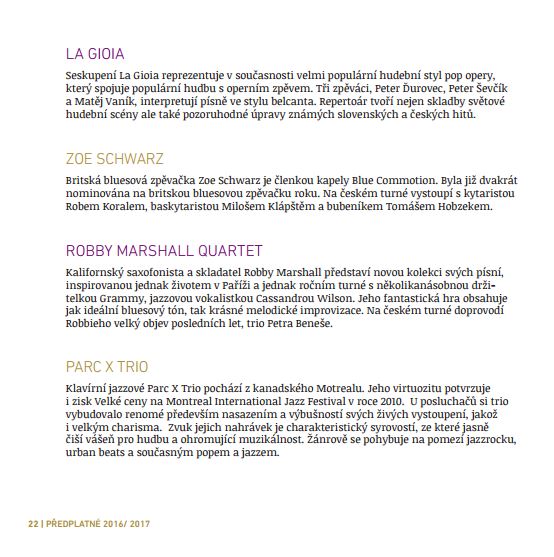 LA GIOIA

Seskupení La Gioia reprezentuje v současnosti velmi populární hudební styl pop opery, který spojuje populární hudbu s operním zpěvem. Tři zpěváci, Peter Ďurovec, Peter Ševčík a Matěj Vaník, interpretují písně ve stylu belcanta. Repertoár tvoří nejen skladby světové hudební scény ale také pozoruhodné úpravy známých slovenských a českých hitů.

ZOE SCHWARZ

Britská bluesová zpěvačka Zoe Schwarz je členkou kapely Blue Commotion. Byla již dvakrát nominována na britskou bluesovou zpěvačku roku. Na českém turné vystoupí s kytaristou Robem Koralem, baskytaristou Milošem Klápštěm a bubeníkem Tomášem Hobzekem.

ROBBY MARSHALL QUARTET

Kalifornský saxofonista a skladatel Robby Marshall představí novou kolekci svých písní, inspirovanou jednak životem v Paříži a jednak ročním turné s několikanásobnou držitelkou Grammy, jazzovou vokalistkou Cassandrou Wilson. Jeho fantastická hra obsahuje jak ideální bluesový tón, tak krásné melodické improvizace. Na českém turné doprovodí Robbieho velký objev posledních let, trio Petra Beneše.

PARC X TRIO

Klavírní jazzové Parc X Trio pochází z kanadského Motrealu. Jeho virtuozitu potvrzuje i zisk Velké ceny na Montreal International Jazz Festival v roce 2010. U posluchačů si trio vybudovalo renomé především nasazením a výbušností svých živých vystoupení, jakož i velkým charisma. Zvuk jejich nahrávek je charakteristický syrovostí, ze které jasně čiší vášeň pro hudbu a ohromující muzikálnost. Žánrově se pohybuje na pomezí jazzrocku, urban beats a současným popem a jazzem.

22 | PŘEDPLATNÉ 2016/ 2017